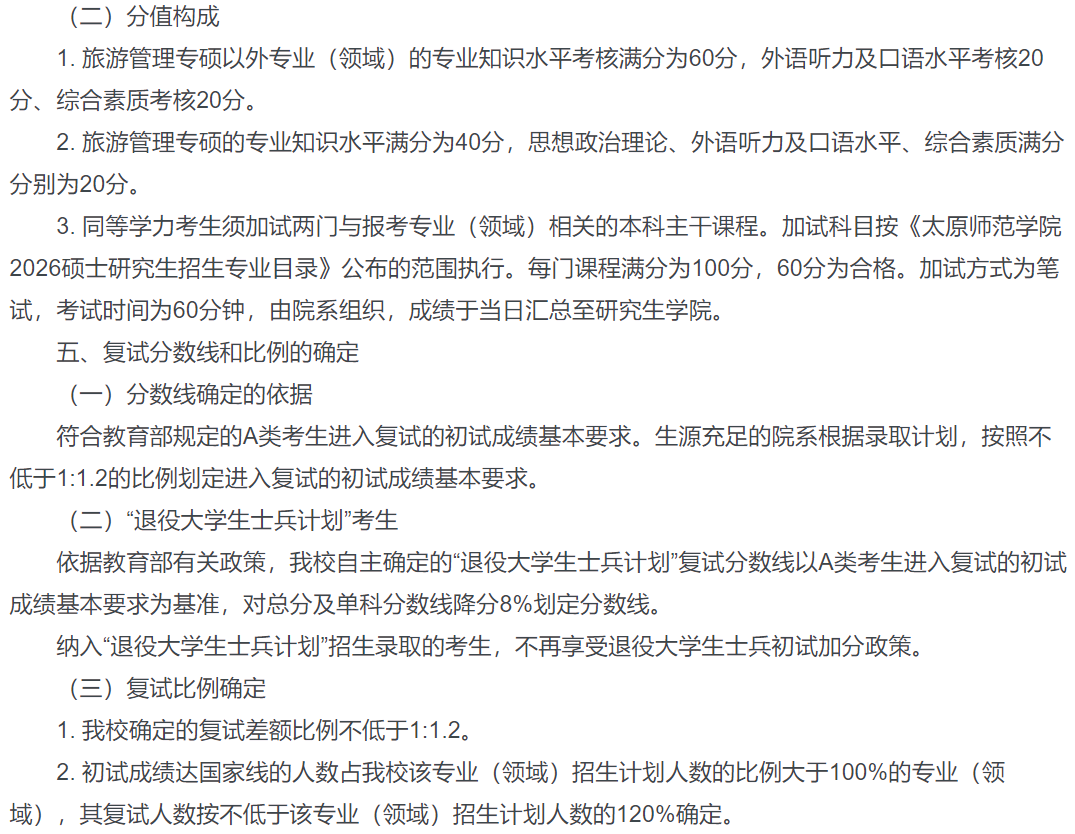 （二）分值构成

1. 旅游管理专硕以外专业（领域）的专业知识水平考核满分为60分，外语听力及口语水平考核20分、综合素质考核20分。

2. 旅游管理专硕的专业知识水平满分为40分，思想政治理论、外语听力及口语水平、综合素质满分分别为20分。

3. 同等学力考生须加试两门与报考专业（领域）相关的本科主干课程。加试科目按《太原师范学院2026硕士研究生招生专业目录》公布的范围执行。每门课程满分为100分，60分为合格。加试方式为笔试，考试时间为60分钟，由院系组织，成绩于当日汇总至研究生学院。

五、复试分数线和比例的确定

（一）分数线确定的依据

符合教育部规定的A类考生进入复试的初试成绩基本要求。生源充足的院系根据录取计划，按照不低于1:1.2的比例划定进入复试的初试成绩基本要求。

（二）“退役大学生士兵计划”考生

依据教育部有关政策，我校自主确定的“退役大学生士兵计划”复试分数线以A类考生进入复试的初试成绩基本要求为基准，对总分及单科分数线降分8%划定分数线。

纳入“退役大学生士兵计划”招生录取的考生，不再享受退役大学生士兵初试加分政策。

（三）复试比例确定

1. 我校确定的复试差额比例不低于1:1.2。

2. 初试成绩达国家线的人数占我校该专业（领域）招生计划人数的比例大于100%的专业（领域），其复试人数按不低于该专业（领域）招生计划人数的120%确定。